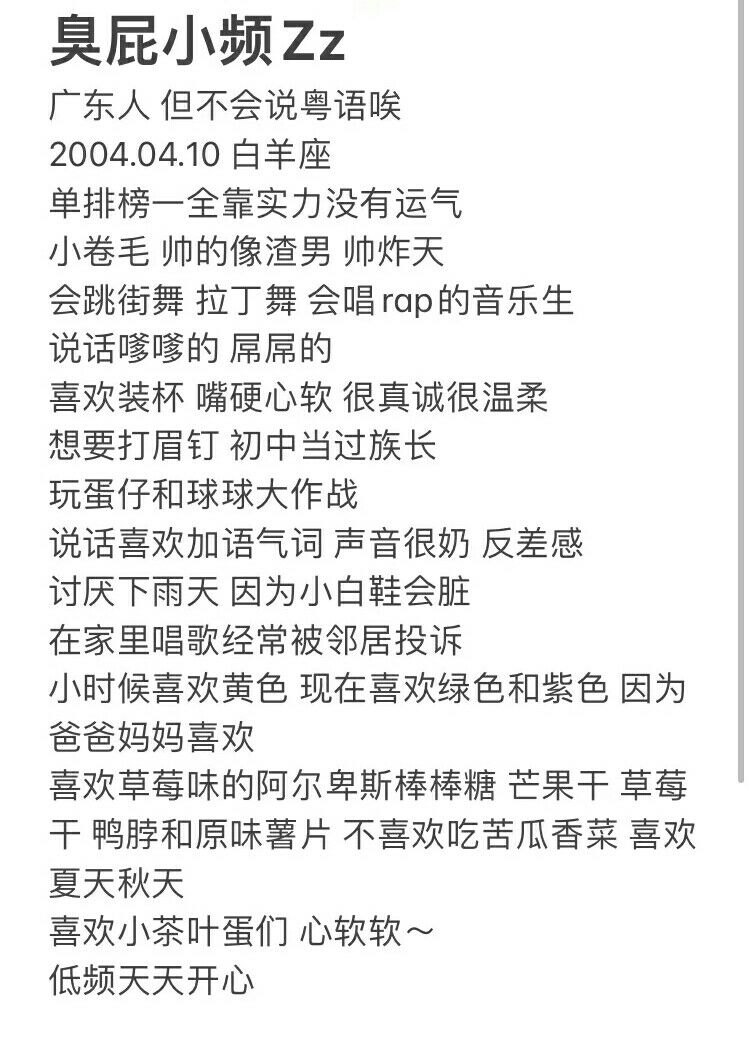 臭屁小频Zz

广东人 但不会说粤语唉
2004.04.10 白羊座
单排榜一全靠实力没有运气
小卷毛 帅的像渣男 帅炸天
会跳街舞 拉丁舞 会唱rap的音乐生
说话嗲嗲的 屌屌的
喜欢装杯 嘴硬心软 很真诚很温柔
想要打眉钉 初中当过族长
玩蛋仔和球球大作战
说话喜欢加语气词 声音很奶 反差感
讨厌下雨天 因为小白鞋会脏
在家里唱歌经常被邻居投诉
小时候喜欢黄色 现在喜欢绿色和紫色 因为爸爸妈妈喜欢
喜欢草莓味的阿尔卑斯棒棒糖 芒果干 草莓干 鸭脖和原味薯片 不喜欢吃苦瓜香菜 喜欢夏天秋天
喜欢小茶叶蛋们 心软软～
低频天天开心